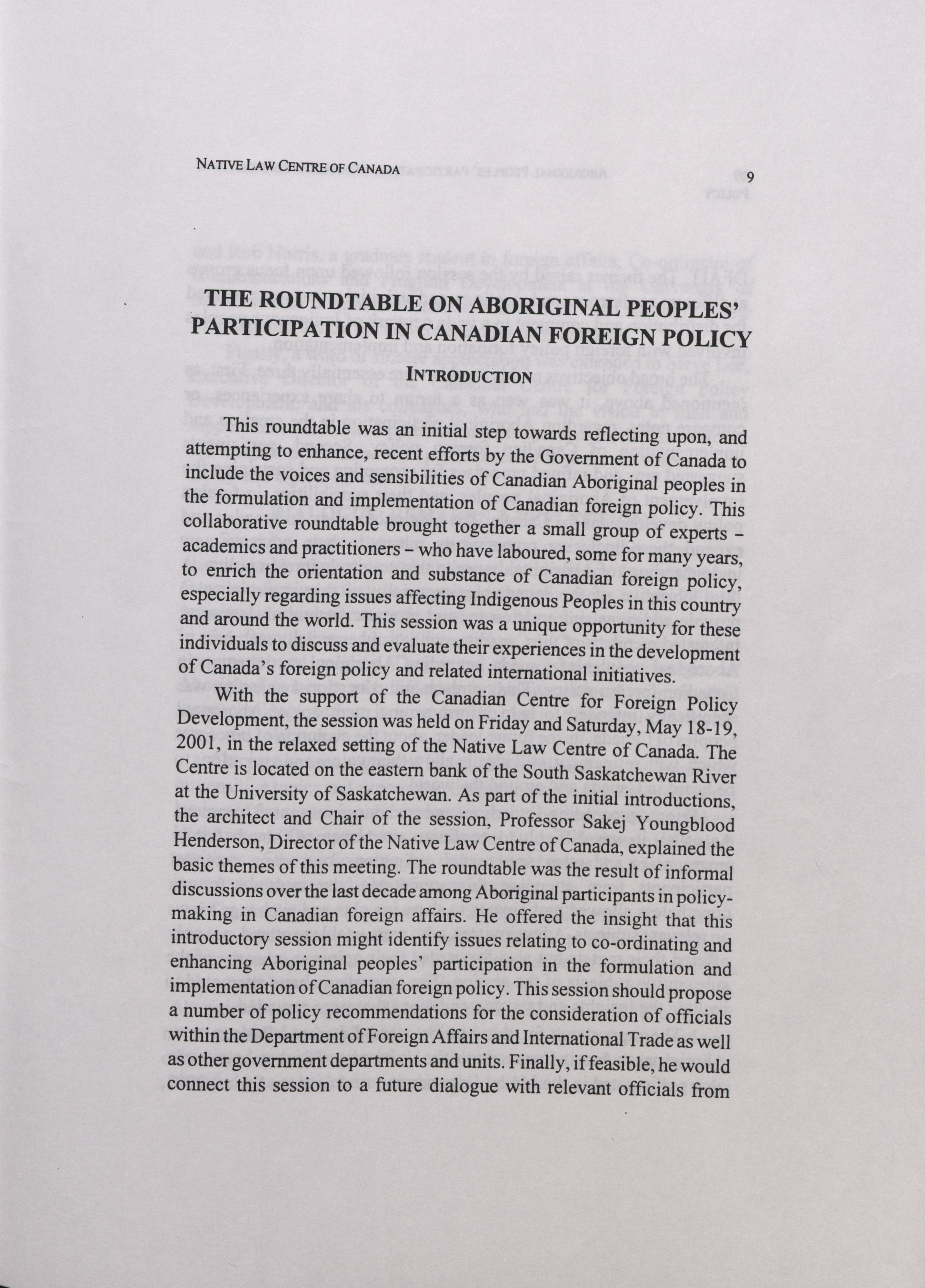 NATIVE LAW CENTRE OF CANADA 9

THE ROUNDTABLE ON ABORIGINAL PEOPLES' PARTICIPATION IN CANADIAN FOREIGN POLICY

INTRODUCTION

This roundtable was an initial step towards reflecting upon, and attempting to enhance, recent efforts by the Government of Canada to include the voices and sensibilities of Canadian Aboriginal peoples in the formulation and implementation of Canadian foreign policy. This collaborative roundtable brought together a small group of experts – academics and practitioners – who have laboured, some for many years, to enrich the orientation and substance of Canadian foreign policy, especially regarding issues affecting Indigenous Peoples in this country and around the world. This session was a unique opportunity for these individuals to discuss and evaluate their experiences in the development of Canada's foreign policy and related international initiatives.

With the support of the Canadian Centre for Foreign Policy Development, the session was held on Friday and Saturday, May 18-19, 2001, in the relaxed setting of the Native Law Centre of Canada. The Centre is located on the eastern bank of the South Saskatchewan River at the University of Saskatchewan. As part of the initial introductions, the architect and Chair of the session, Professor Sakej Youngblood Henderson, Director of the Native Law Centre of Canada, explained the basic themes of this meeting. The roundtable was the result of informal discussions over the last decade among Aboriginal participants in policy-making in Canadian foreign affairs. He offered the insight that this introductory session might identify issues relating to co-ordinating and enhancing Aboriginal peoples' participation in the formulation and implementation of Canadian foreign policy. This session should propose a number of policy recommendations for the consideration of officials within the Department of Foreign Affairs and International Trade as well as other government departments and units. Finally, if feasible, he would connect this session to a future dialogue with relevant officials from